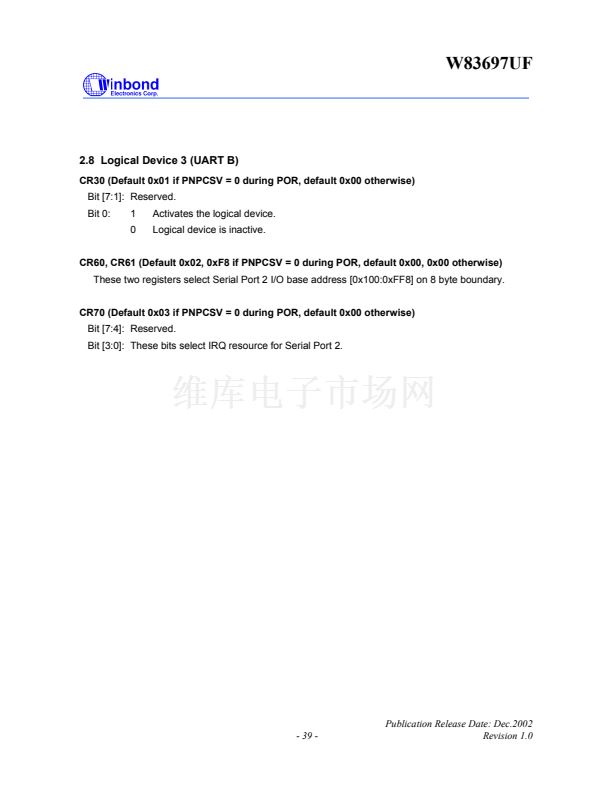 W83697UF

Winbond
Electronics Corp.

2.8 Logical Device 3 (UART B)

CR30 (Default 0x01 if PNPCSV = 0 during POR, default 0x00 otherwise)

Bit [7:1]: Reserved.

Bit 0: 1 Activates the logical device.

0 Logical device is inactive.

CR60, CR61 (Default 0x02, 0xF8 if PNPCSV = 0 during POR, default 0x00, 0x00 otherwise)

These two registers select Serial Port 2 I/O base address [0x100:0xFF8] on 8 byte boundary.

CR70 (Default 0x03 if PNPCSV = 0 during POR, default 0x00 otherwise)

Bit [7:4]: Reserved.

Bit [3:0]: These bits select IRQ resource for Serial Port 2.

维库电子市场网

Publication Release Date: Dec.2002

- 39 -

Revision 1.0